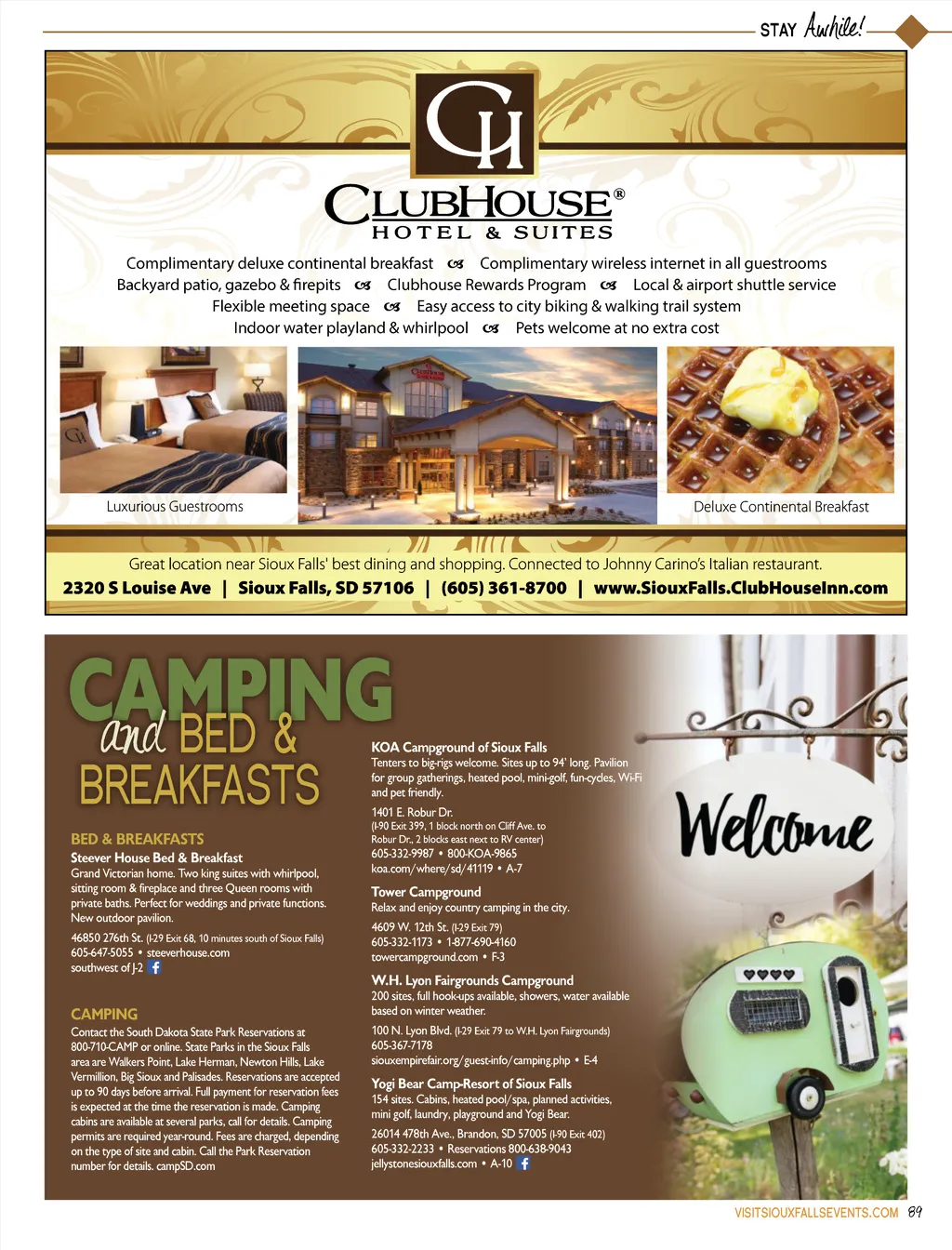 STAY Awhile!

CH

CLUBHOUSE®
HOTEL & SUITES

Complimentary deluxe continental breakfast Complimentary wireless internet in all guestrooms
Backyard patio, gazebo & firepits Clubhouse Rewards Program Local & airport shuttle service
Flexible meeting space Easy access to city biking & walking trail system
Indoor water playland & whirlpool Pets welcome at no extra cost

Luxurious Guestrooms

Deluxe Continental Breakfast

Great location near Sioux Falls' best dining and shopping. Connected to Johnny Carino's Italian restaurant.
2320 S Louise Ave | Sioux Falls, SD 57106 | (605) 361-8700 | www.SiouxFalls.ClubHouseInn.com

CAMPING and BED & BREAKFASTS

BED & BREAKFASTS
Steever House Bed & Breakfast
Grand Victorian home. Two king suites with whirlpool, sitting room & fireplace and three Queen rooms with private baths. Perfect for weddings and private functions. New outdoor pavilion.
46850 276th St. (I-29 Exit 68, 10 minutes south of Sioux Falls)
605-647-5055 • steeverhouse.com
southwest of J-2

CAMPING
Contact the South Dakota State Park Reservations at 800-710-CAMP or online. State Parks in the Sioux Falls area are Walkers Point, Lake Herman, Newton Hills, Lake Vermillion, Big Sioux and Palisades. Reservations are accepted up to 90 days before arrival. Full payment for reservation fees is expected at the time the reservation is made. Camping cabins are available at several parks, call for details. Camping permits are required year-round. Fees are charged, depending on the type of site and cabin. Call the Park Reservation number for details. campSD.com

KOA Campground of Sioux Falls
Tenters to big-rigs welcome. Sites up to 94' long. Pavilion for group gatherings, heated pool, mini-golf, fun-cycles, Wi-Fi and pet friendly.
1401 E. Robur Dr.
(I-90 Exit 399, 1 block north on Cliff Ave. to Robur Dr., 2 blocks east next to RV center)
605-332-9987 • 800-KOA-9865
koa.com/where/sd/41119 • A-7

Tower Campground
Relax and enjoy country camping in the city.
4609 W. 12th St. (I-29 Exit 79)
605-332-1173 • 1-877-690-4160
towercampground.com • F-3

W.H. Lyon Fairgrounds Campground
200 sites, full hook-ups available, showers, water available based on winter weather.
100 N. Lyon Blvd. (I-29 Exit 79 to W.H. Lyon Fairgrounds)
605-367-7178
siouxempirefair.org/guest-info/camping.php • E-4

Yogi Bear Camp-Resort of Sioux Falls
154 sites. Cabins, heated pool/spa, planned activities, mini golf, laundry, playground and Yogi Bear.
26014 478th Ave., Brandon, SD 57005 (I-90 Exit 402)
605-332-2233 • Reservations 800-638-9043
jellystonesiouxfalls.com • A-10

Welcome

VISITSIOUXFALLSEVENTS.COM 89